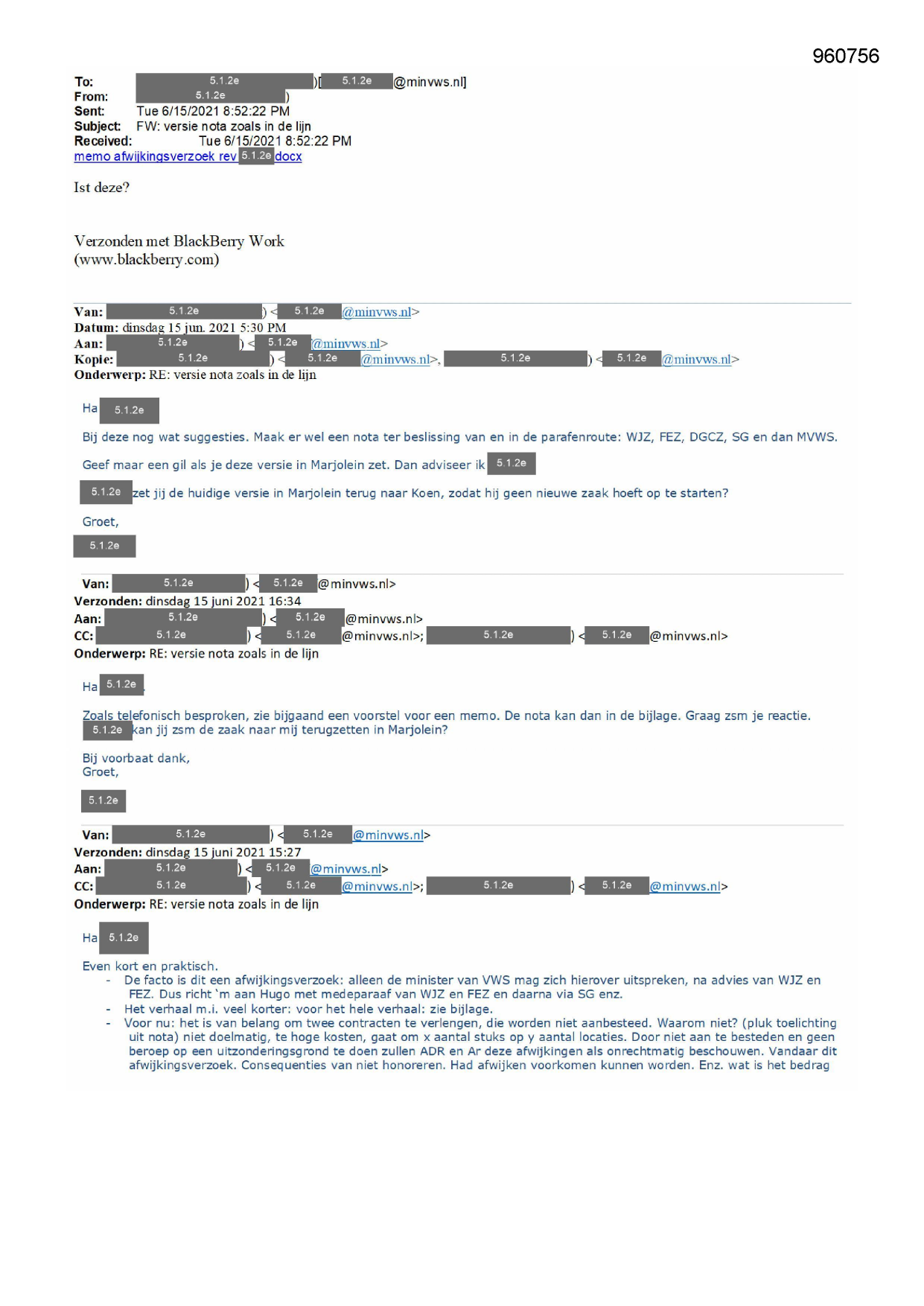 960756

To: 5.1.2e )[ 5.1.2e @minvws.nl]
From: 5.1.2e )
Sent: Tue 6/15/2021 8:52:22 PM
Subject: FW: versie nota zoals in de lijn
Received: Tue 6/15/2021 8:52:22 PM
memo afwijkingsverzoek rev 5.1.2e docx

Ist deze?

Verzonden met BlackBerry Work
(www.blackberry.com)

Van: 5.1.2e ) < 5.1.2e @minvws.nl>
Datum: dinsdag 15 jun. 2021 5:30 PM
Aan: 5.1.2e ) < 5.1.2e @minvws.nl>
Kopie: 5.1.2e ) < 5.1.2e @minvws.nl>, 5.1.2e ) < 5.1.2e @minvws.nl>
Onderwerp: RE: versie nota zoals in de lijn

Ha 5.1.2e

Bij deze nog wat suggesties. Maak er wel een nota ter beslissing van en in de parafenroute: WJZ, FEZ, DGCZ, SG en dan MVWS.

Geef maar een gil als je deze versie in Marjolein zet. Dan adviseer ik 5.1.2e

5.1.2e zet jij de huidige versie in Marjolein terug naar Koen, zodat hij geen nieuwe zaak hoeft op te starten?

Groet,

5.1.2e

Van: 5.1.2e ) < 5.1.2e @minvws.nl>
Verzonden: dinsdag 15 juni 2021 16:34
Aan: 5.1.2e ) < 5.1.2e @minvws.nl>
CC: 5.1.2e ) < 5.1.2e @minvws.nl>; 5.1.2e ) < 5.1.2e @minvws.nl>
Onderwerp: RE: versie nota zoals in de lijn

Ha 5.1.2e

Zoals telefonisch besproken, zie bijgaand een voorstel voor een memo. De nota kan dan in de bijlage. Graag zsm je reactie.
5.1.2e kan jij zsm de zaak naar mij terugzetten in Marjolein?

Bij voorbaat dank,
Groet,

5.1.2e

Van: 5.1.2e ) < 5.1.2e @minvws.nl>
Verzonden: dinsdag 15 juni 2021 15:27
Aan: 5.1.2e ) < 5.1.2e @minvws.nl>
CC: 5.1.2e ) < 5.1.2e @minvws.nl>; 5.1.2e ) < 5.1.2e @minvws.nl>
Onderwerp: RE: versie nota zoals in de lijn

Ha 5.1.2e

Even kort en praktisch.
- De facto is dit een afwijkingsverzoek: alleen de minister van VWS mag zich hierover uitspreken, na advies van WJZ en FEZ. Dus richt 'm aan Hugo met medeparaaf van WJZ en FEZ en daarna via SG enz.
- Het verhaal m.i. veel korter: voor het hele verhaal: zie bijlage.
- Voor nu: het is van belang om twee contracten te verlengen, die worden niet aanbesteed. Waarom niet? (pluk toelichting uit nota) niet doelmatig, te hoge kosten, gaat om x aantal stuks op y aantal locaties. Door niet aan te besteden en geen beroep op een uitzonderingsgrond te doen zullen ADR en Ar deze afwijkingen als onrechtmatig beschouwen. Vandaar dit afwijkingsverzoek. Consequenties van niet honoreren. Had afwijken voorkomen kunnen worden. Enz. wat is het bedrag